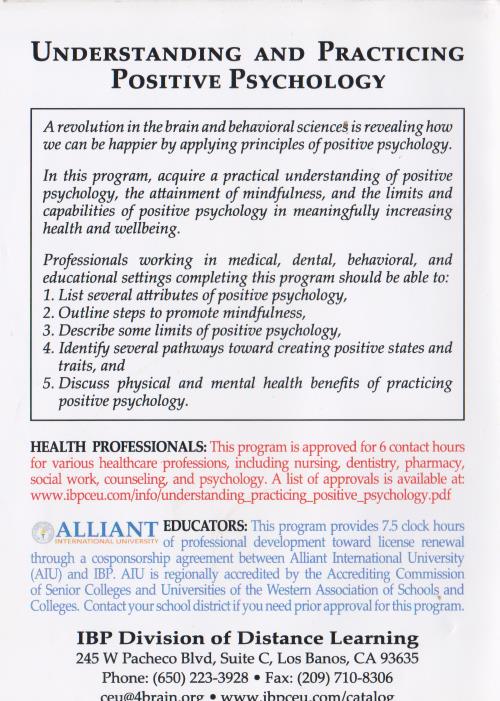 UNDERSTANDING AND PRACTICING POSITIVE PSYCHOLOGY

A revolution in the brain and behavioral sciences is revealing how we can be happier by applying principles of positive psychology.

In this program, acquire a practical understanding of positive psychology, the attainment of mindfulness, and the limits and capabilities of positive psychology in meaningfully increasing health and wellbeing.

Professionals working in medical, dental, behavioral, and educational settings completing this program should be able to:
1. List several attributes of positive psychology,
2. Outline steps to promote mindfulness,
3. Describe some limits of positive psychology,
4. Identify several pathways toward creating positive states and traits, and
5. Discuss physical and mental health benefits of practicing positive psychology.

HEALTH PROFESSIONALS: This program is approved for 6 contact hours for various healthcare professions, including nursing, dentistry, pharmacy, social work, counseling, and psychology. A list of approvals is available at: www.ibpceu.com/info/understanding_practicing_positive_psychology.pdf

ALLIANT INTERNATIONAL UNIVERSITY EDUCATORS: This program provides 7.5 clock hours of professional development toward license renewal through a cosponsorship agreement between Alliant International University (AIU) and IBP. AIU is regionally accredited by the Accrediting Commission of Senior Colleges and Universities of the Western Association of Schools and Colleges. Contact your school district if you need prior approval for this program.

IBP Division of Distance Learning
245 W Pacheco Blvd, Suite C, Los Banos, CA 93635
Phone: (650) 223-3928 • Fax: (209) 710-8306
ceu@4brain.org • www.ibpceu.com/catalog